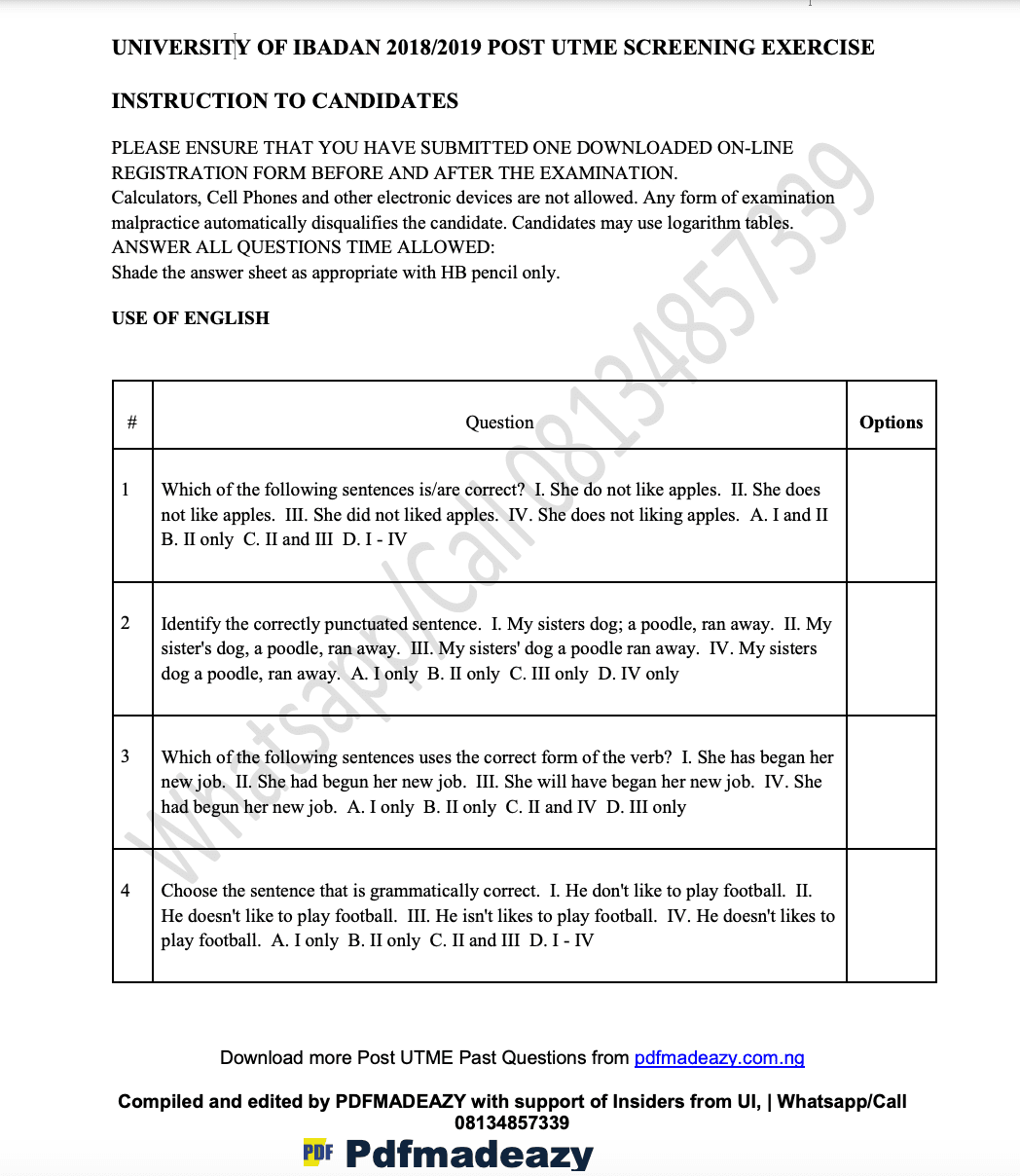 UNIVERSITY OF IBADAN 2018/2019 POST UTME SCREENING EXERCISE

INSTRUCTION TO CANDIDATES

PLEASE ENSURE THAT YOU HAVE SUBMITTED ONE DOWNLOADED ON-LINE REGISTRATION FORM BEFORE AND AFTER THE EXAMINATION.
Calculators, Cell Phones and other electronic devices are not allowed. Any form of examination malpractice automatically disqualifies the candidate. Candidates may use logarithm tables.
ANSWER ALL QUESTIONS TIME ALLOWED:
Shade the answer sheet as appropriate with HB pencil only.

USE OF ENGLISH

Whatsapp/Call 08134857339

| # | Question | Options |
|---|---|---|
| 1 | Which of the following sentences is/are correct? I. She do not like apples. II. She does not like apples. III. She did not liked apples. IV. She does not liking apples. A. I and II B. II only C. II and III D. I - IV | |
| 2 | Identify the correctly punctuated sentence. I. My sisters dog; a poodle, ran away. II. My sister's dog, a poodle, ran away. III. My sisters' dog a poodle ran away. IV. My sisters dog a poodle, ran away. A. I only B. II only C. III only D. IV only | |
| 3 | Which of the following sentences uses the correct form of the verb? I. She has began her new job. II. She had begun her new job. III. She will have began her new job. IV. She had begun her new job. A. I only B. II only C. II and IV D. III only | |
| 4 | Choose the sentence that is grammatically correct. I. He don't like to play football. II. He doesn't like to play football. III. He isn't likes to play football. IV. He doesn't likes to play football. A. I only B. II only C. II and III D. I - IV | |

Download more Post UTME Past Questions from pdfmadeazy.com.ng

Compiled and edited by PDFMADEAZY with support of Insiders from UI, | Whatsapp/Call 08134857339

PDF Pdfmadeazy